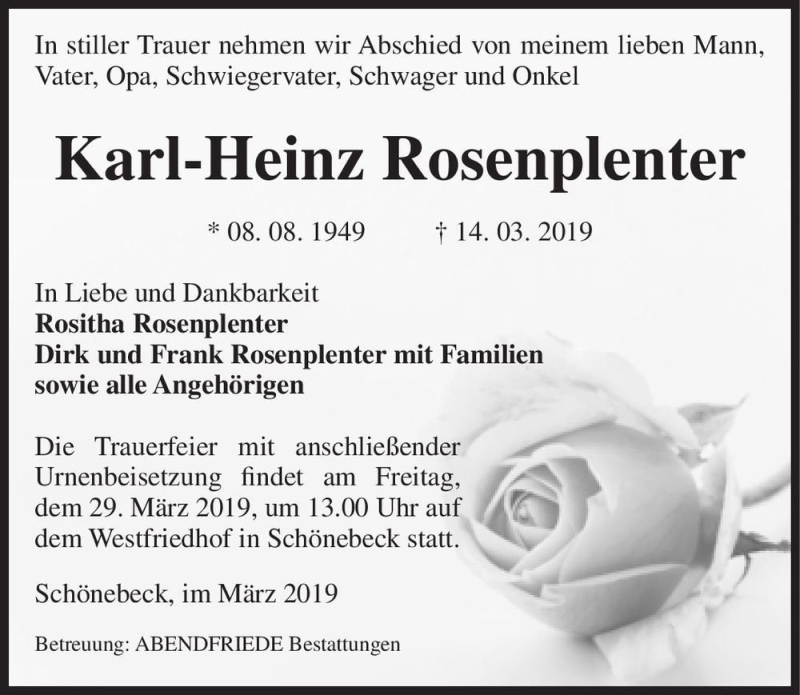 In stiller Trauer nehmen wir Abschied von meinem lieben Mann, Vater, Opa, Schwiegervater, Schwager und Onkel

Karl-Heinz Rosenplenter

* 08. 08. 1949 † 14. 03. 2019

In Liebe und Dankbarkeit
Rositha Rosenplenter
Dirk und Frank Rosenplenter mit Familien
sowie alle Angehörigen

Die Trauerfeier mit anschließender Urnenbeisetzung findet am Freitag, dem 29. März 2019, um 13.00 Uhr auf dem Westfriedhof in Schönebeck statt.

Schönebeck, im März 2019

Betreuung: ABENDFRIEDE Bestattungen